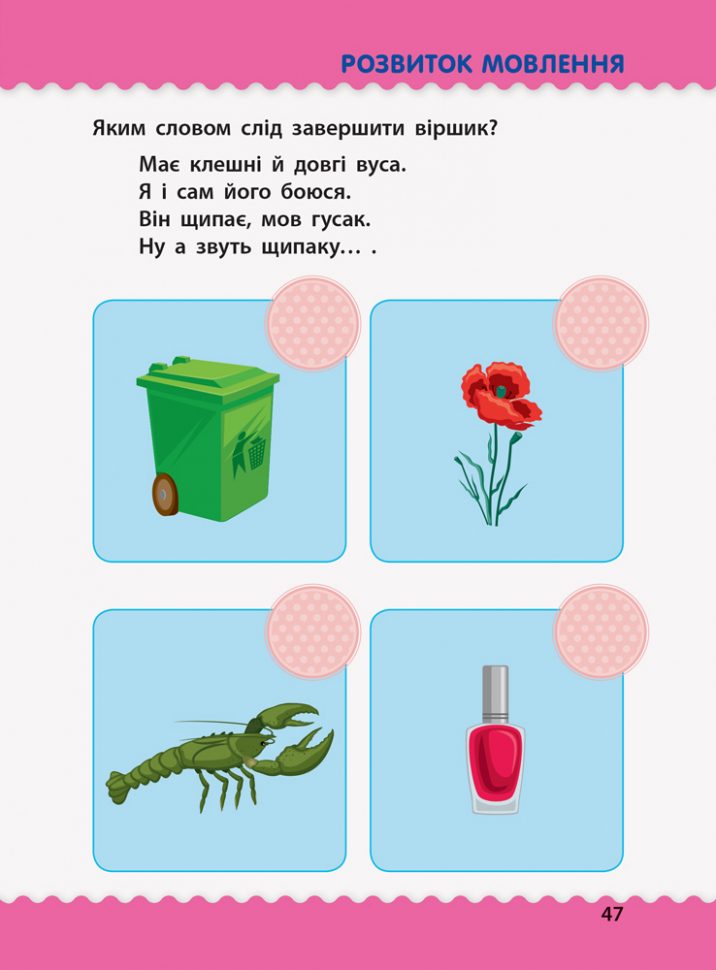 РОЗВИТОК МОВЛЕННЯ

Яким словом слід завершити віршик?

Має клешні й довгі вуса.
Я і сам його боюся.
Він щипає, мов гусак.
Ну а звуть щипаку… .

47